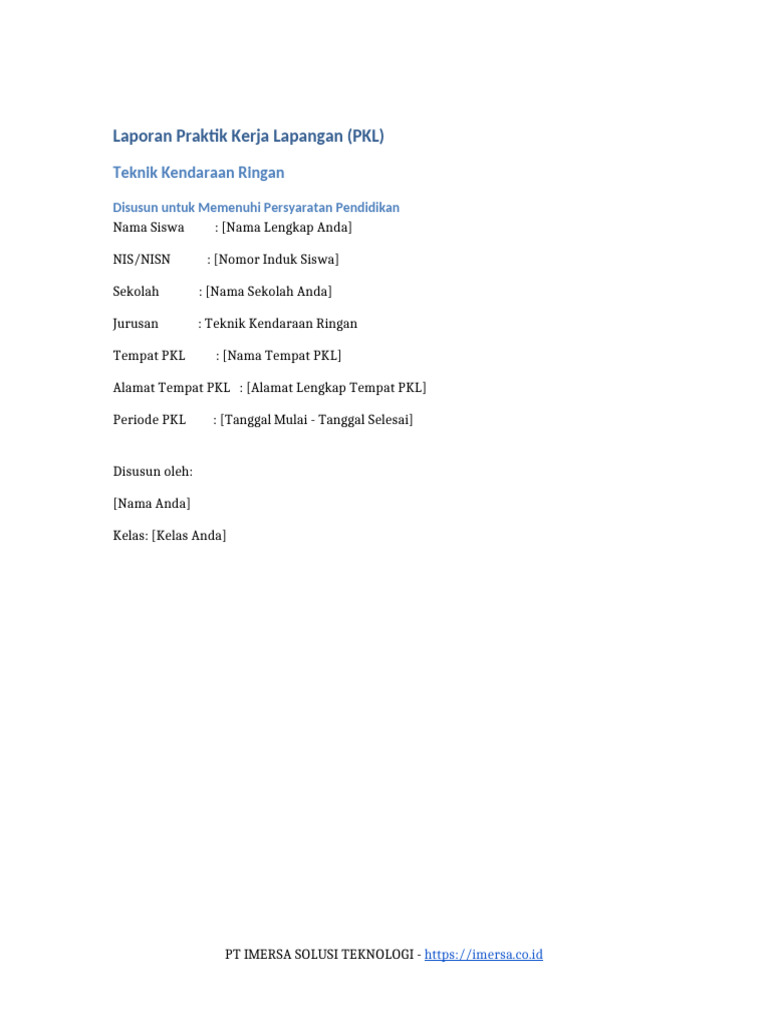 Laporan Praktik Kerja Lapangan (PKL)

Teknik Kendaraan Ringan

Disusun untuk Memenuhi Persyaratan Pendidikan

Nama Siswa : [Nama Lengkap Anda]

NIS/NISN : [Nomor Induk Siswa]

Sekolah : [Nama Sekolah Anda]

Jurusan : Teknik Kendaraan Ringan

Tempat PKL : [Nama Tempat PKL]

Alamat Tempat PKL : [Alamat Lengkap Tempat PKL]

Periode PKL : [Tanggal Mulai - Tanggal Selesai]

Disusun oleh:

[Nama Anda]

Kelas: [Kelas Anda]

PT IMERSA SOLUSI TEKNOLOGI - https://imersa.co.id